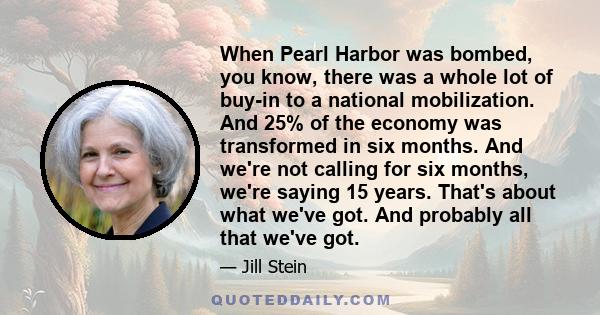 When Pearl Harbor was bombed, you know, there was a whole lot of buy-in to a national mobilization. And 25% of the economy was transformed in six months. And we're not calling for six months, we're saying 15 years. That's about what we've got. And probably all that we've got.

— Jill Stein

QUOTEDDAILY.COM